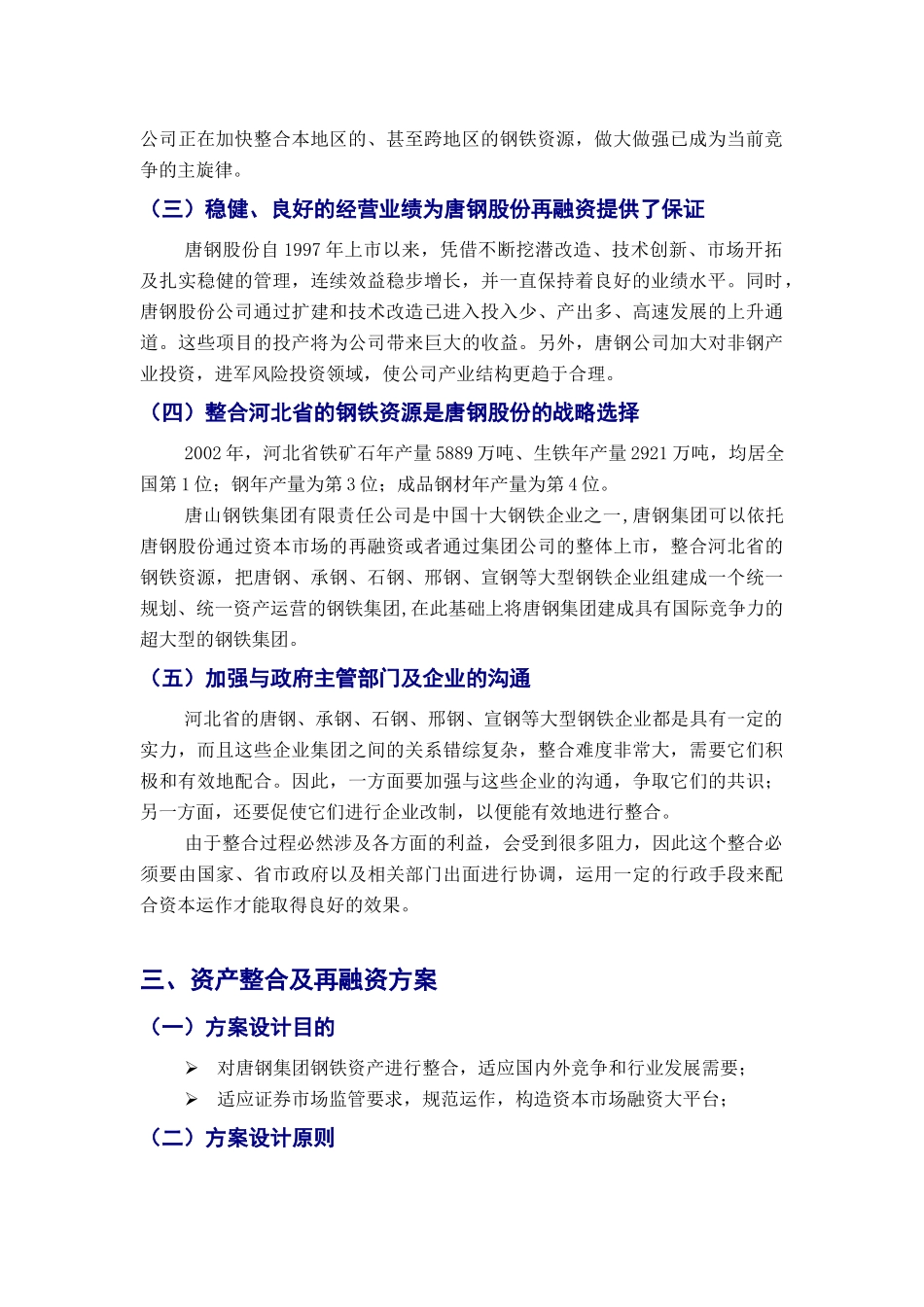 公司正在加快整合本地区的、甚至跨地区的钢铁资源，做大做强已成为当前竞争的主旋律。

（三）稳健、良好的经营业绩为唐钢股份再融资提供了保证

唐钢股份自 1997 年上市以来，凭借不断挖潜改造、技术创新、市场开拓及扎实稳健的管理，连续效益稳步增长，并一直保持着良好的业绩水平。同时，唐钢股份公司通过扩建和技术改造已进入投入少、产出多、高速发展的上升通道。这些项目的投产将为公司带来巨大的收益。另外，唐钢公司加大对非钢产业投资，进军风险投资领域，使公司产业结构更趋于合理。

（四）整合河北省的钢铁资源是唐钢股份的战略选择

2002 年，河北省铁矿石年产量 5889 万吨、生铁年产量 2921 万吨，均居全国第 1 位；钢年产量为第 3 位；成品钢材年产量为第 4 位。

唐山钢铁集团有限责任公司是中国十大钢铁企业之一,唐钢集团可以依托唐钢股份通过资本市场的再融资或者通过集团公司的整体上市，整合河北省的钢铁资源，把唐钢、承钢、石钢、邢钢、宣钢等大型钢铁企业组建成一个统一规划、统一资产运营的钢铁集团,在此基础上将唐钢集团建成具有国际竞争力的超大型的钢铁集团。

（五）加强与政府主管部门及企业的沟通

河北省的唐钢、承钢、石钢、邢钢、宣钢等大型钢铁企业都是具有一定的实力，而且这些企业集团之间的关系错综复杂，整合难度非常大，需要它们积极和有效地配合。因此，一方面要加强与这些企业的沟通，争取它们的共识；另一方面，还要促使它们进行企业改制，以便能有效地进行整合。

由于整合过程必然涉及各方面的利益，会受到很多阻力，因此这个整合必须要由国家、省市政府以及相关部门出面进行协调，运用一定的行政手段来配合资本运作才能取得良好的效果。

三、资产整合及再融资方案

（一）方案设计目的

➢ 对唐钢集团钢铁资产进行整合，适应国内外竞争和行业发展需要；
➢ 适应证券市场监管要求，规范运作，构造资本市场融资大平台；

（二）方案设计原则